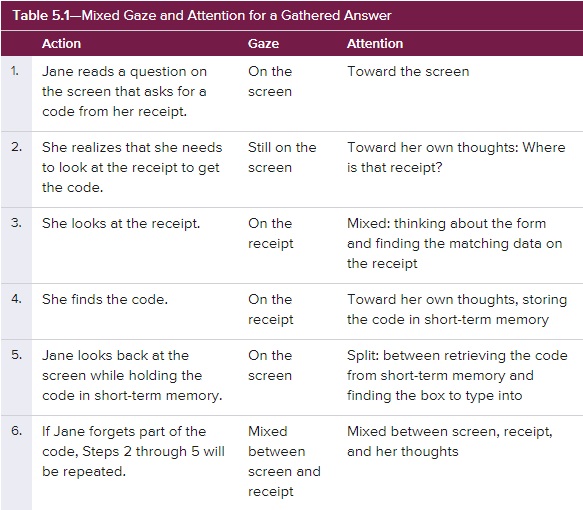 Table 5.1—Mixed Gaze and Attention for a Gathered Answer

| | Action | Gaze | Attention |
|---|---|---|---|
| 1. | Jane reads a question on the screen that asks for a code from her receipt. | On the screen | Toward the screen |
| 2. | She realizes that she needs to look at the receipt to get the code. | Still on the screen | Toward her own thoughts: Where is that receipt? |
| 3. | She looks at the receipt. | On the receipt | Mixed: thinking about the form and finding the matching data on the receipt |
| 4. | She finds the code. | On the receipt | Toward her own thoughts, storing the code in short-term memory |
| 5. | Jane looks back at the screen while holding the code in short-term memory. | On the screen | Split: between retrieving the code from short-term memory and finding the box to type into |
| 6. | If Jane forgets part of the code, Steps 2 through 5 will be repeated. | Mixed between screen and receipt | Mixed between screen, receipt, and her thoughts |